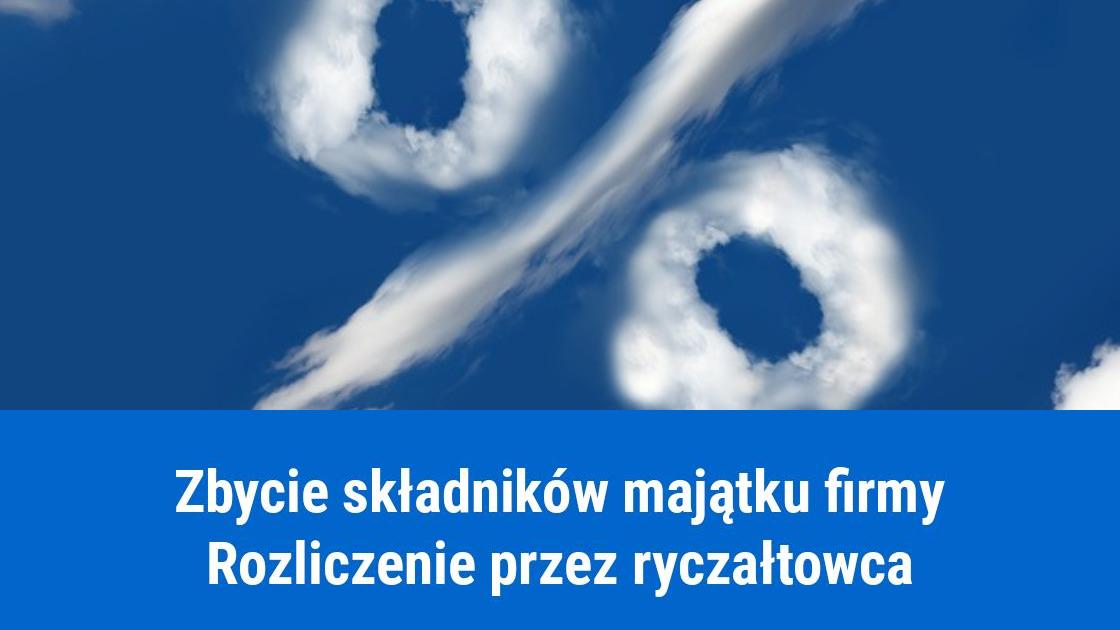 Zbycie składników majątku firmy
Rozliczenie przez ryczałtowca